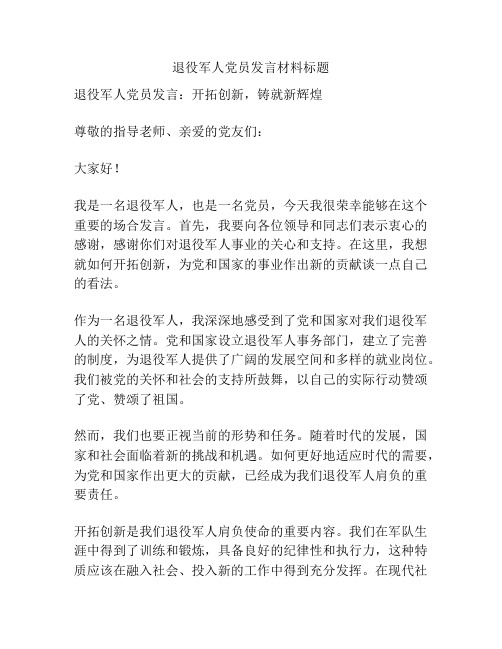 退役军人党员发言材料标题

退役军人党员发言：开拓创新，铸就新辉煌

尊敬的指导老师、亲爱的党友们：

大家好！

我是一名退役军人，也是一名党员，今天我很荣幸能够在这个重要的场合发言。首先，我要向各位领导和同志们表示衷心的感谢，感谢你们对退役军人事业的关心和支持。在这里，我想就如何开拓创新，为党和国家的事业作出新的贡献谈一点自己的看法。

作为一名退役军人，我深深地感受到了党和国家对我们退役军人的关怀之情。党和国家设立退役军人事务部门，建立了完善的制度，为退役军人提供了广阔的发展空间和多样的就业岗位。我们被党的关怀和社会的支持所鼓舞，以自己的实际行动赞颂了党、赞颂了祖国。

然而，我们也要正视当前的形势和任务。随着时代的发展，国家和社会面临着新的挑战和机遇。如何更好地适应时代的需要，为党和国家作出更大的贡献，已经成为我们退役军人肩负的重要责任。

开拓创新是我们退役军人肩负使命的重要内容。我们在军队生涯中得到了训练和锻炼，具备良好的纪律性和执行力，这种特质应该在融入社会、投入新的工作中得到充分发挥。在现代社